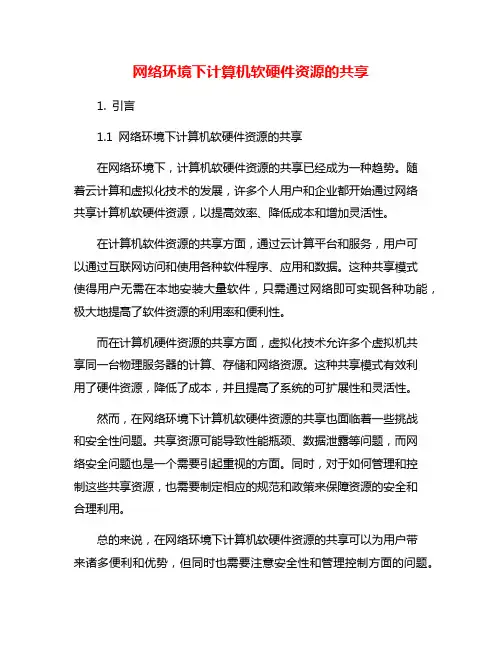 网络环境下计算机软硬件资源的共享

1. 引言

1.1 网络环境下计算机软硬件资源的共享

在网络环境下，计算机软硬件资源的共享已经成为一种趋势。随着云计算和虚拟化技术的发展，许多个人用户和企业都开始通过网络共享计算机软硬件资源，以提高效率、降低成本和增加灵活性。

在计算机软件资源的共享方面，通过云计算平台和服务，用户可以通过互联网访问和使用各种软件程序、应用和数据。这种共享模式使得用户无需在本地安装大量软件，只需通过网络即可实现各种功能，极大地提高了软件资源的利用率和便利性。

而在计算机硬件资源的共享方面，虚拟化技术允许多个虚拟机共享同一台物理服务器的计算、存储和网络资源。这种共享模式有效利用了硬件资源，降低了成本，并且提高了系统的可扩展性和灵活性。

然而，在网络环境下计算机软硬件资源的共享也面临着一些挑战和安全性问题。共享资源可能导致性能瓶颈、数据泄露等问题，而网络安全问题也是一个需要引起重视的方面。同时，对于如何管理和控制这些共享资源，也需要制定相应的规范和政策来保障资源的安全和合理利用。

总的来说，在网络环境下计算机软硬件资源的共享可以为用户带来诸多便利和优势，但同时也需要注意安全性和管理控制方面的问题。